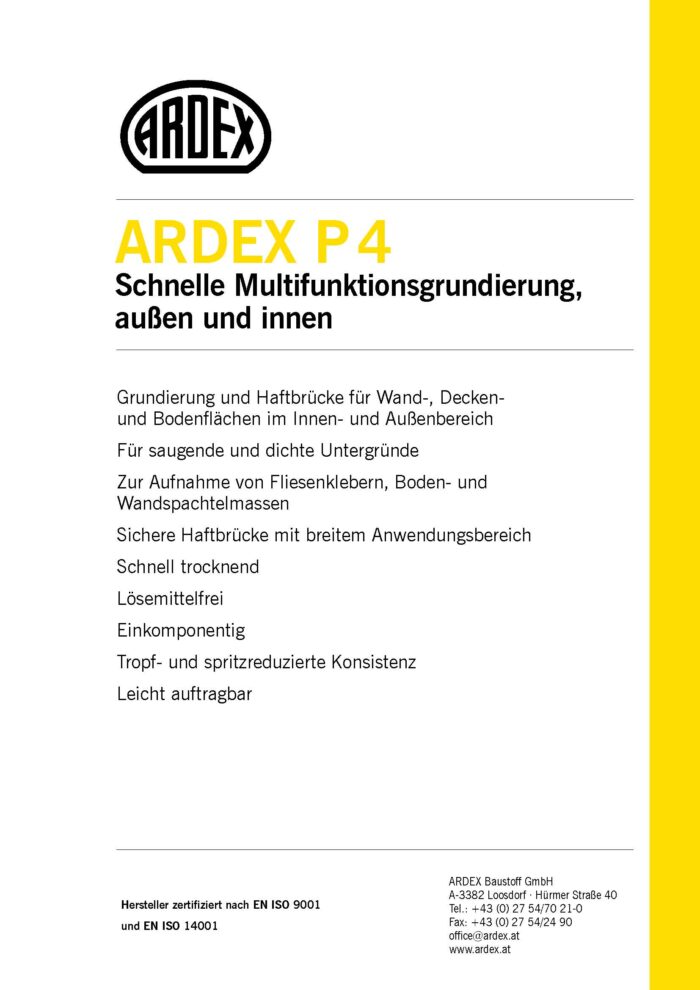 ARDEX

ARDEX P 4

Schnelle Multifunktionsgrundierung, außen und innen

Grundierung und Haftbrücke für Wand-, Decken- und Bodenflächen im Innen- und Außenbereich

Für saugende und dichte Untergründe

Zur Aufnahme von Fliesenklebern, Boden- und Wandspachtelmassen

Sichere Haftbrücke mit breitem Anwendungsbereich

Schnell trocknend

Lösemittelfrei

Einkomponentig

Tropf- und spritzreduzierte Konsistenz

Leicht auftragbar

Hersteller zertifiziert nach EN ISO 9001 und EN ISO 14001

ARDEX Baustoff GmbH
A-3382 Loosdorf · Hürmer Straße 40
Tel.: +43 (0) 27 54/70 21-0
Fax: +43 (0) 27 54/24 90
office@ardex.at
www.ardex.at